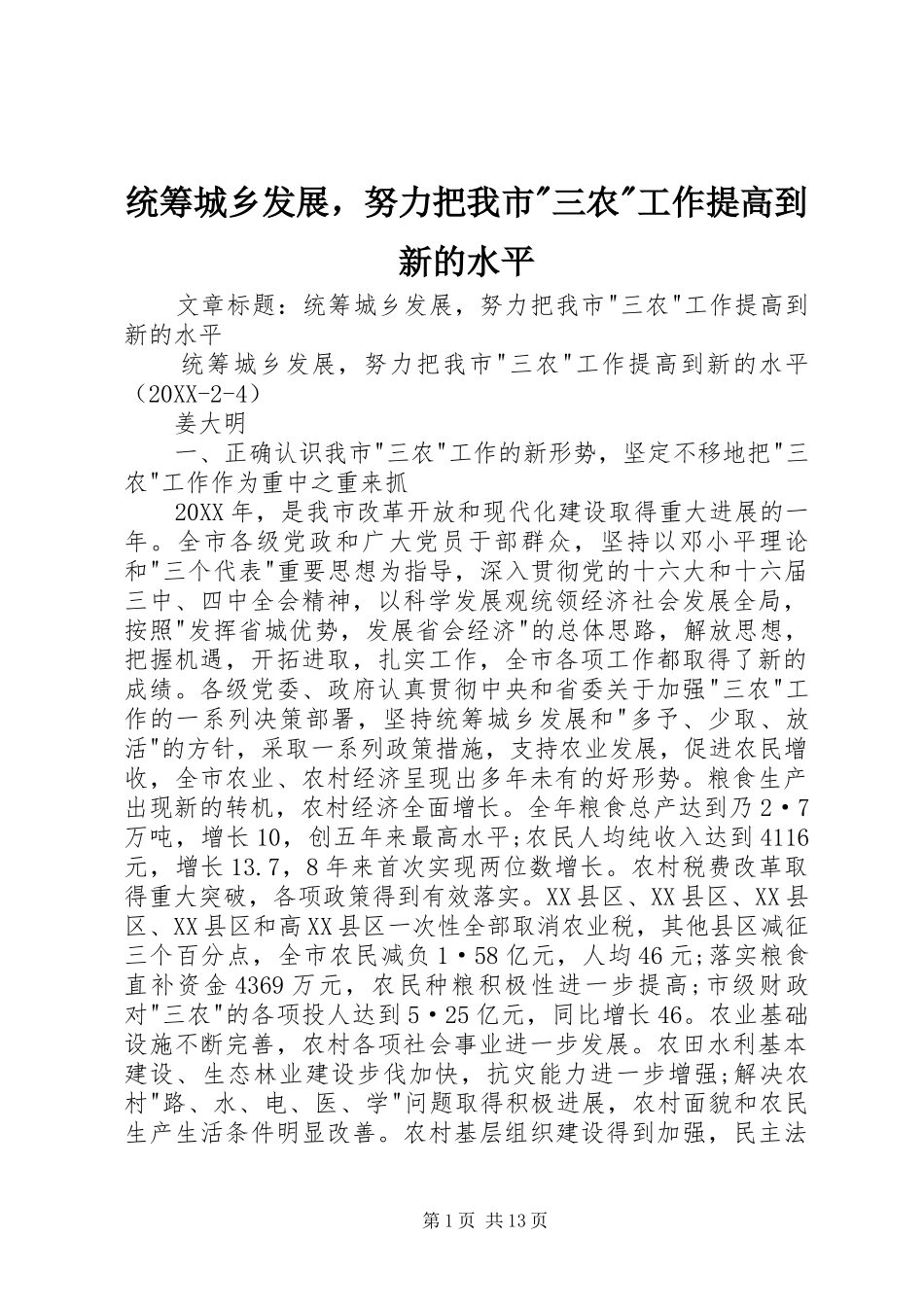 统筹城乡发展，努力把我市"三农"工作提高到新的水平

文章标题：统筹城乡发展，努力把我市"三农"工作提高到新的水平

统筹城乡发展，努力把我市"三农"工作提高到新的水平（20XX-2-4）

姜大明

一、正确认识我市"三农"工作的新形势，坚定不移地把"三农"工作作为重中之重来抓

20XX年，是我市改革开放和现代化建设取得重大进展的一年。全市各级党政和广大党员干部群众，坚持以邓小平理论和"三个代表"重要思想为指导，深入贯彻党的十六大和十六届三中、四中全会精神，以科学发展观统领经济社会发展全局，按照"发挥省城优势，发展省会经济"的总体思路，解放思想，把握机遇，开拓进取，扎实工作，全市各项工作都取得了新的成绩。各级党委、政府认真贯彻中央和省委关于加强"三农"工作的一系列决策部署，坚持统筹城乡发展和"多予、少取、放活"的方针，采取一系列政策措施，支持农业发展，促进农民增收，全市农业、农村经济呈现出多年未有的好形势。粮食生产出现新的转机，农村经济全面增长。全年粮食总产达到乃2·7万吨，增长10，创五年来最高水平;农民人均纯收入达到4116元，增长13.7，8年来首次实现两位数增长。农村税费改革取得重大突破，各项政策得到有效落实。XX县区、XX县区、XX县区、XX县区和高XX县区一次性全部取消农业税，其他县区减征三个百分点，全市农民减负1·58亿元，人均46元;落实粮食直补资金4369万元，农民种粮积极性进一步提高;市级财政对"三农"的各项投人达到5·25亿元，同比增长46。农业基础设施不断完善，农村各项社会事业进一步发展。农田水利基本建设、生态林业建设步伐加快，抗灾能力进一步增强;解决农村"路、水、电、医、学"问题取得积极进展，农村面貌和农民生产生活条件明显改善。农村基层组织建设得到加强，民主法

第1页 共13页